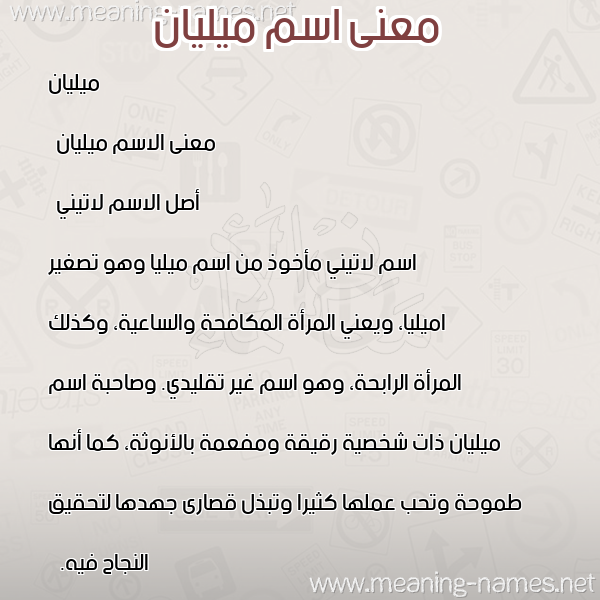 www.meaning-names.net

معنى اسم ميليان

ميليان

معنى الاسم ميليان

أصل الاسم لاتيني

اسم لاتيني مأخوذ من اسم ميليا وهو تصغير اميليا، ويعني المرأة المكافحة والساعية، وكذلك المرأة الرابحة، وهو اسم غير تقليدي. وصاحبة اسم ميليان ذات شخصية رقيقة ومفعمة بالأنوثة، كما أنها طموحة وتحب عملها كثيرا وتبذل قصارى جهدها لتحقيق النجاح فيه.

www.meaning-names.net